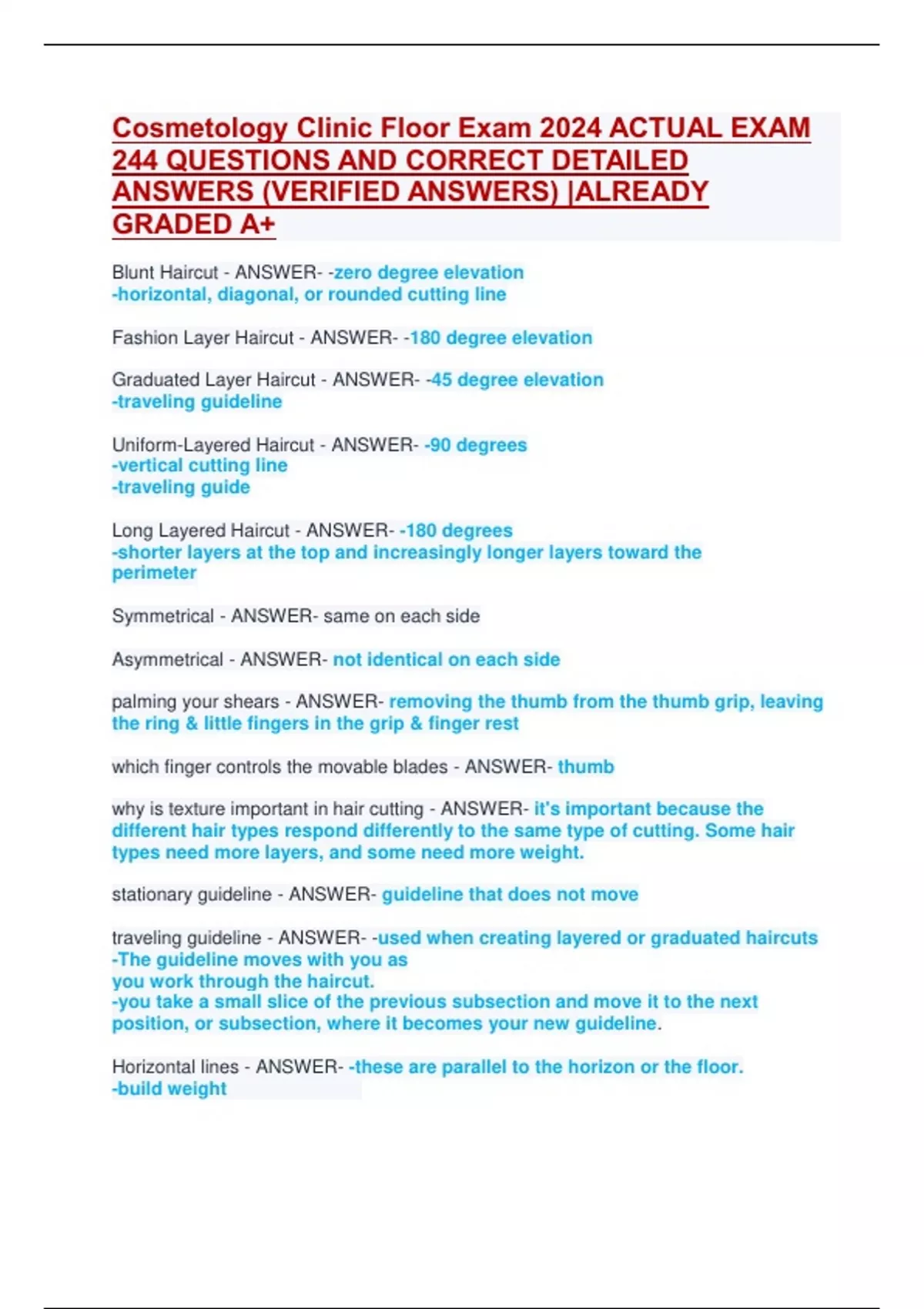 Cosmetology Clinic Floor Exam 2024 ACTUAL EXAM 244 QUESTIONS AND CORRECT DETAILED ANSWERS (VERIFIED ANSWERS) |ALREADY GRADED A+

Blunt Haircut - ANSWER- -zero degree elevation
-horizontal, diagonal, or rounded cutting line

Fashion Layer Haircut - ANSWER- -180 degree elevation

Graduated Layer Haircut - ANSWER- -45 degree elevation
-traveling guideline

Uniform-Layered Haircut - ANSWER- -90 degrees
-vertical cutting line
-traveling guide

Long Layered Haircut - ANSWER- -180 degrees
-shorter layers at the top and increasingly longer layers toward the perimeter

Symmetrical - ANSWER- same on each side

Asymmetrical - ANSWER- not identical on each side

palming your shears - ANSWER- removing the thumb from the thumb grip, leaving the ring & little fingers in the grip & finger rest

which finger controls the movable blades - ANSWER- thumb

why is texture important in hair cutting - ANSWER- it's important because the different hair types respond differently to the same type of cutting. Some hair types need more layers, and some need more weight.

stationary guideline - ANSWER- guideline that does not move

traveling guideline - ANSWER- -used when creating layered or graduated haircuts
-The guideline moves with you as
you work through the haircut.
-you take a small slice of the previous subsection and move it to the next position, or subsection, where it becomes your new guideline.

Horizontal lines - ANSWER- -these are parallel to the horizon or the floor.
-build weight